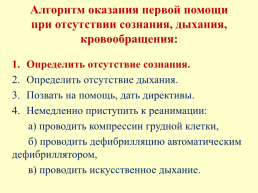 Алгоритм оказания первой помощи при отсутствии сознания, дыхания, кровообращения:

1. Определить отсутствие сознания.
2. Определить отсутствие дыхания.
3. Позвать на помощь, дать директивы.
4. Немедленно приступить к реанимации:
а) проводить компрессии грудной клетки,
б) проводить дефибрилляцию автоматическим дефибриллятором,
в) проводить искусственное дыхание.